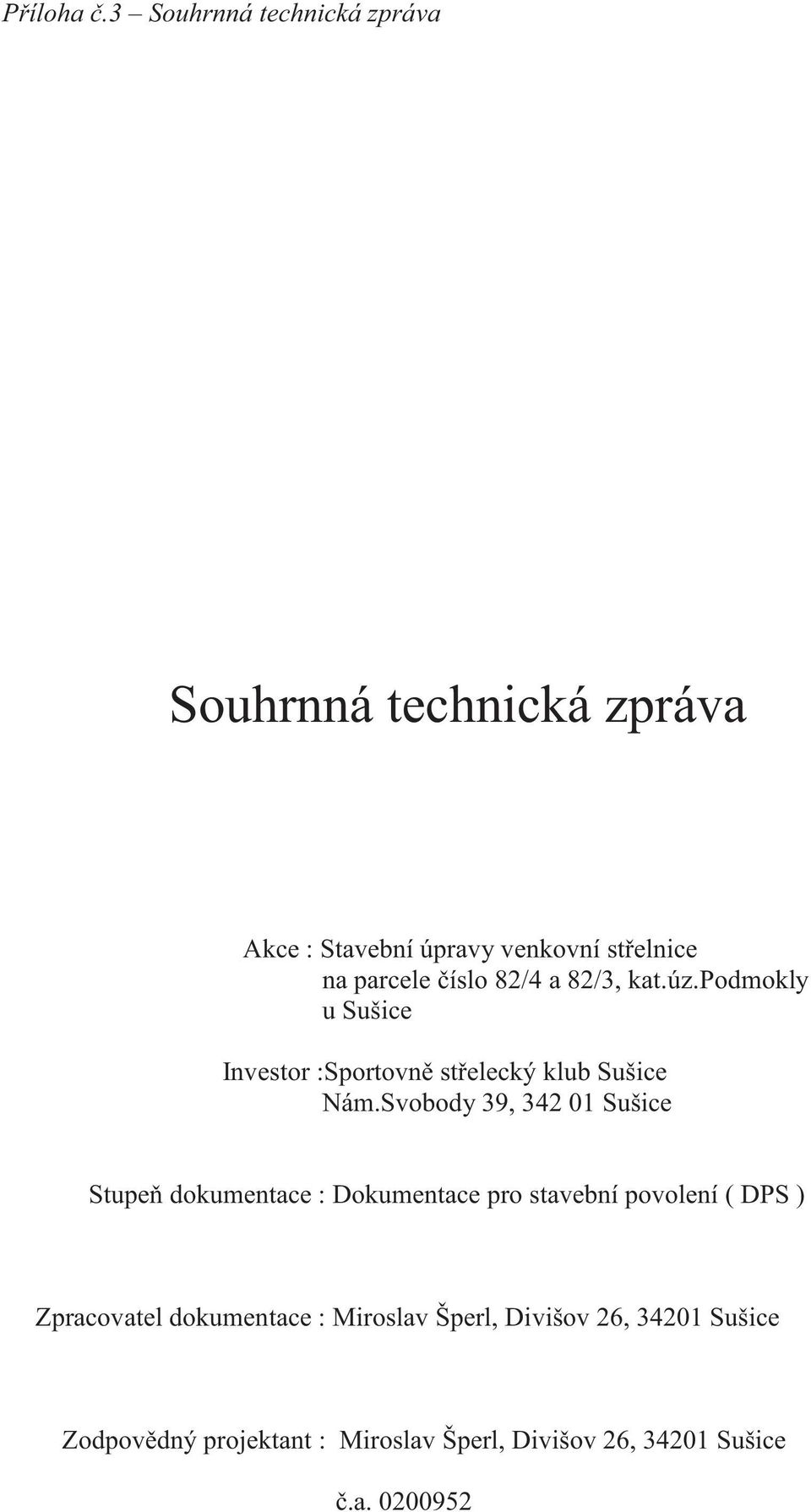 Příloha č.3 – Souhrnná technická zpráva

Souhrnná technická zpráva

Akce : Stavební úpravy venkovní střelnice na parcele číslo 82/4 a 82/3, kat.úz.Podmokly u Sušice

Investor :Sportovně střelecký klub Sušice Nám.Svobody 39, 342 01 Sušice

Stupeň dokumentace : Dokumentace pro stavební povolení ( DPS )

Zpracovatel dokumentace : Miroslav Šperl, Divišov 26, 34201 Sušice

Zodpovědný projektant : Miroslav Šperl, Divišov 26, 34201 Sušice

č.a. 0200952